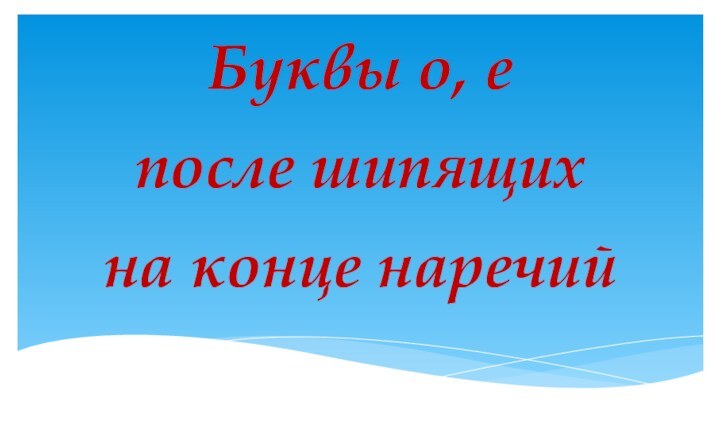 Буквы о, е
после шипящих
на конце наречий